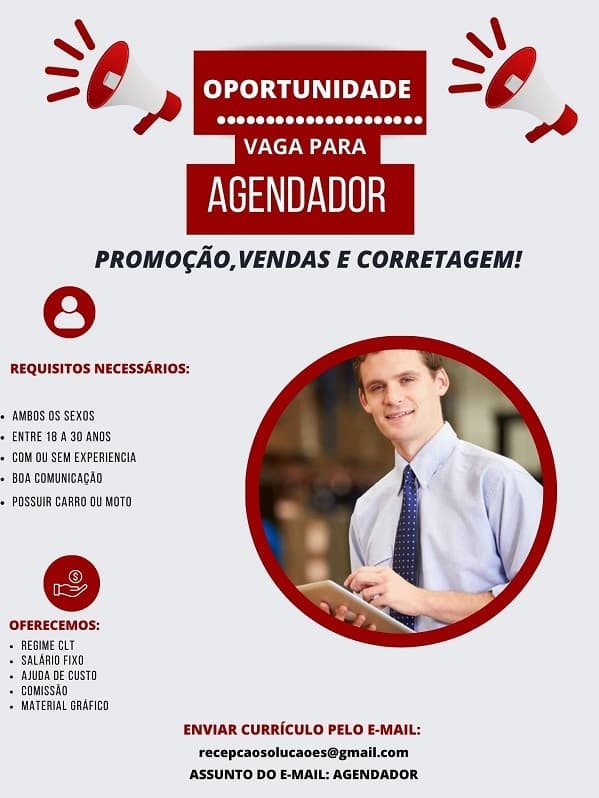 OPORTUNIDADE

VAGA PARA

AGENDADOR

PROMOÇÃO,VENDAS E CORRETAGEM!

REQUISITOS NECESSÁRIOS:

• AMBOS OS SEXOS
• ENTRE 18 A 30 ANOS
• COM OU SEM EXPERIENCIA
• BOA COMUNICAÇÃO
• POSSUIR CARRO OU MOTO

OFERECEMOS:

• REGIME CLT
• SALÁRIO FIXO
• AJUDA DE CUSTO
• COMISSÃO
• MATERIAL GRÁFICO

ENVIAR CURRÍCULO PELO E-MAIL:

recepcaosolucaoes@gmail.com

ASSUNTO DO E-MAIL: AGENDADOR